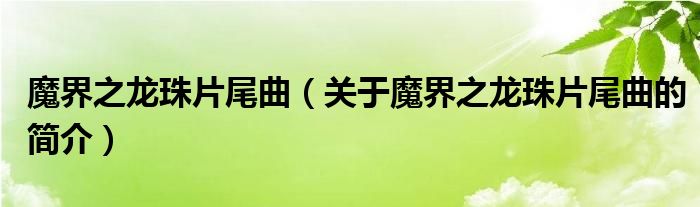 魔界之龙珠片尾曲（关于魔界之龙珠片尾曲的简介）